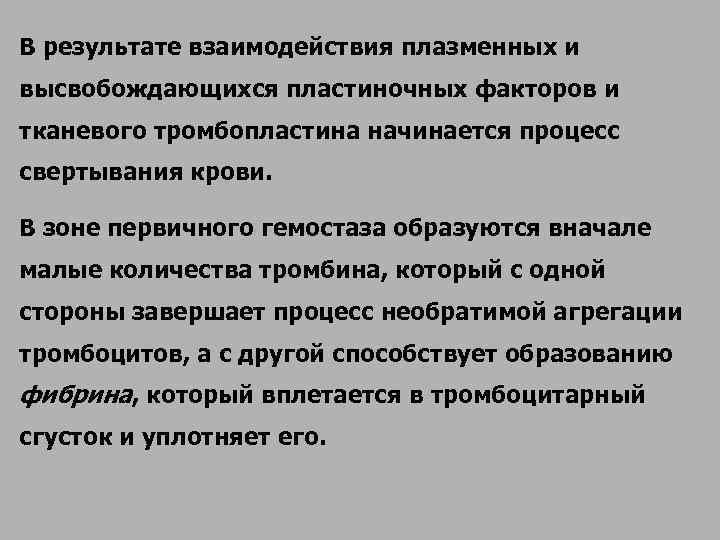 В результате взаимодействия плазменных и высвобождающихся пластиночных факторов и тканевого тромбопластина начинается процесс свертывания крови.

В зоне первичного гемостаза образуются вначале малые количества тромбина, который с одной стороны завершает процесс необратимой агрегации тромбоцитов, а с другой способствует образованию фибрина, который вплетается в тромбоцитарный сгусток и уплотняет его.